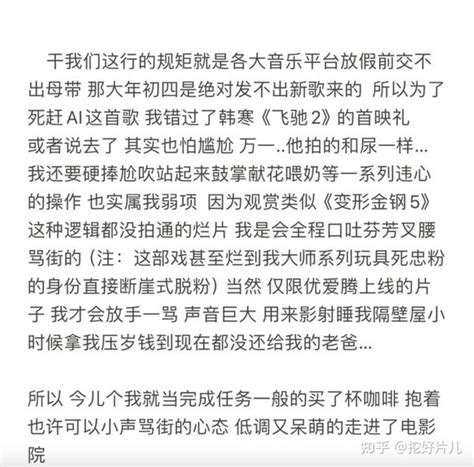 干我们这行的规矩就是各大音乐平台放假前交不出母带 那大年初四是绝对发不出新歌来的 所以为了死赶 AI 这首歌 我错过了韩寒《飞驰 2》的首映礼 或者说去了 其实也怕尴尬 万一..他拍的和尿一样... 我还要硬捧尬吹站起来鼓掌献花喂奶等一系列违心的操作 也实属我弱项 因为观赏类似《变形金钢 5》这种逻辑都没拍通的烂片 我是会全程口吐芬芳叉腰骂街的（注：这部戏甚至烂到我大师系列玩具死忠粉的身份直接断崖式脱粉）当然 仅限优爱腾上线的片子 我才会放手一骂 声音巨大 用来影射睡我隔壁屋小时候拿我压岁钱到现在都没还给我的老爸...

所以 今儿个我就当完成任务一般的买了杯咖啡 抱着也许可以小声骂街的心态 低调又呆萌的走进了电影院

知乎 @挖好片儿